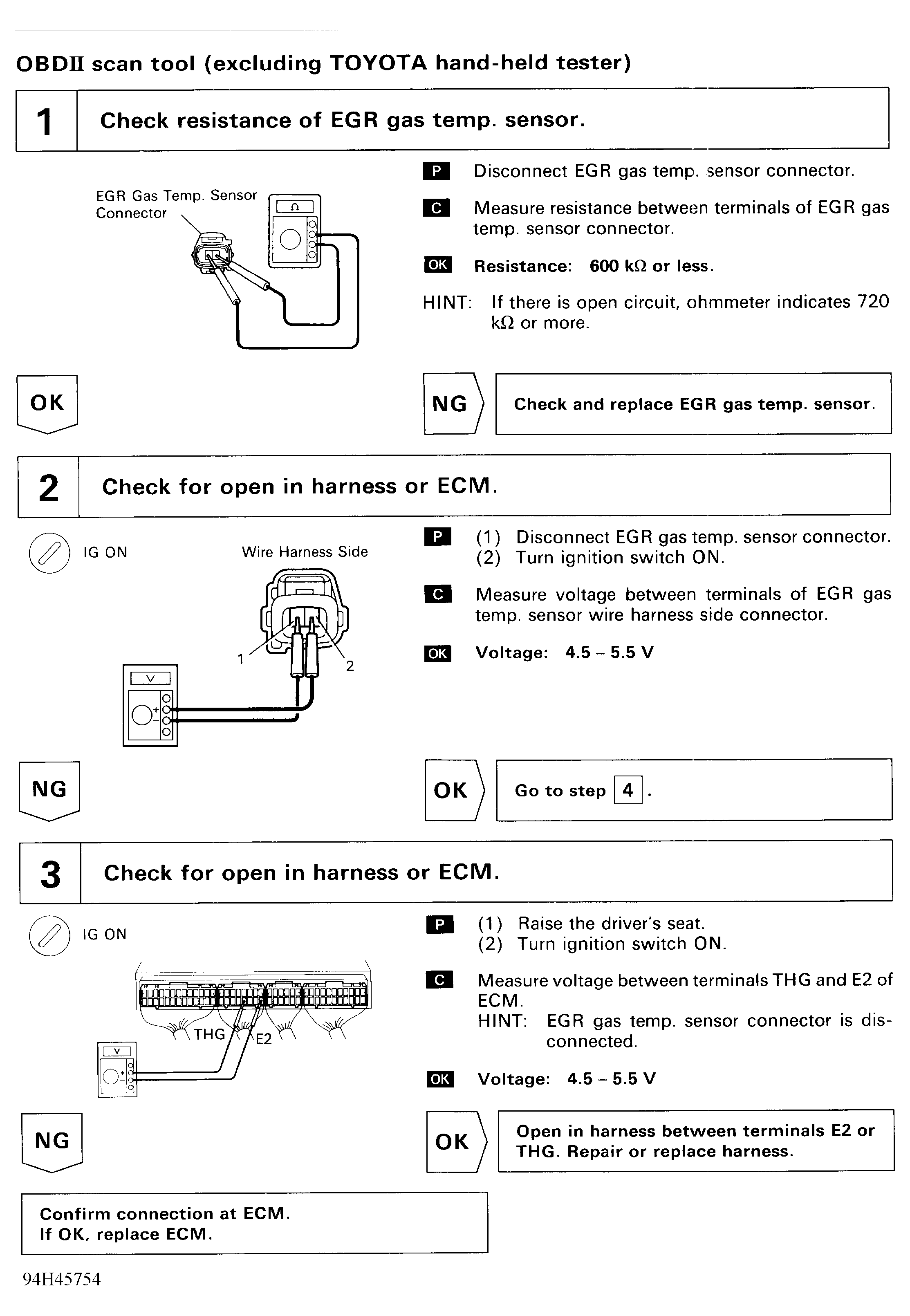 OBDII scan tool (excluding TOYOTA hand-held tester)

1 Check resistance of EGR gas temp. sensor.

EGR Gas Temp. Sensor Connector

Ω

P Disconnect EGR gas temp. sensor connector.

C Measure resistance between terminals of EGR gas temp. sensor connector.

OK Resistance: 600 kΩ or less.

HINT: If there is open circuit, ohmmeter indicates 720 kΩ or more.

OK

NG Check and replace EGR gas temp. sensor.

2 Check for open in harness or ECM.

IG ON

Wire Harness Side

1

2

V

+

−

P (1) Disconnect EGR gas temp. sensor connector.
(2) Turn ignition switch ON.

C Measure voltage between terminals of EGR gas temp. sensor wire harness side connector.

OK Voltage: 4.5 – 5.5 V

NG

OK Go to step 4.

3 Check for open in harness or ECM.

IG ON

THG

E2

V

+

−

P (1) Raise the driver's seat.
(2) Turn ignition switch ON.

C Measure voltage between terminals THG and E2 of ECM.
HINT: EGR gas temp. sensor connector is disconnected.

OK Voltage: 4.5 – 5.5 V

NG

OK Open in harness between terminals E2 or THG. Repair or replace harness.

Confirm connection at ECM.
If OK, replace ECM.

94H45754